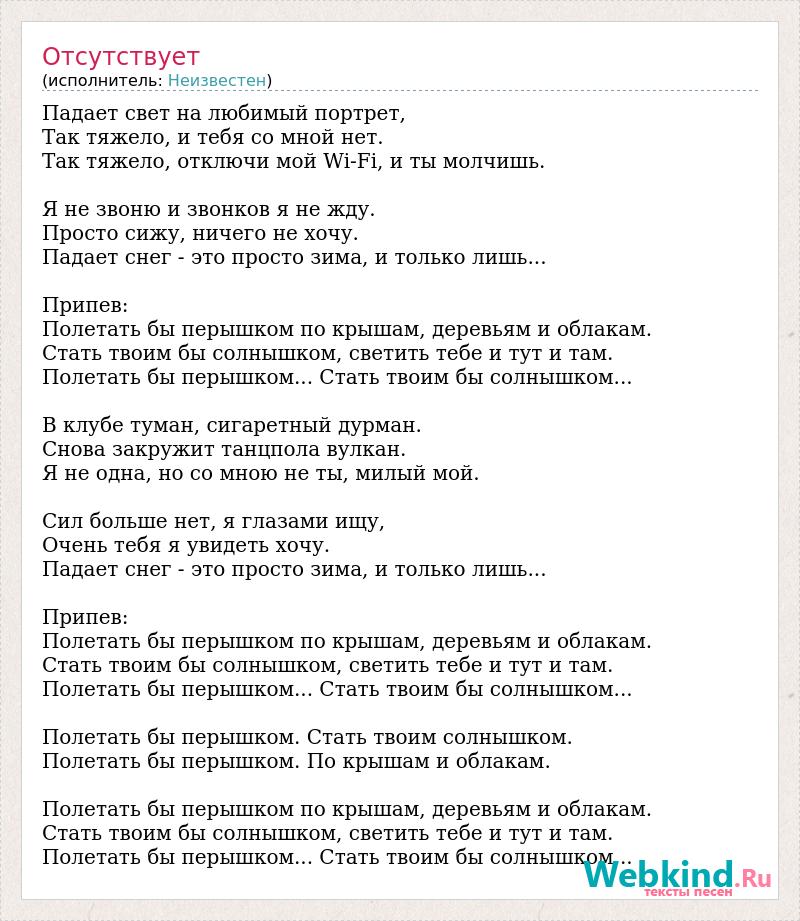 Отсутствует
(исполнитель: Неизвестен)

Падает свет на любимый портрет,
Так тяжело, и тебя со мной нет.
Так тяжело, отключи мой Wi-Fi, и ты молчишь.

Я не звоню и звонков я не жду.
Просто сижу, ничего не хочу.
Падает снег - это просто зима, и только лишь...

Припев:
Полетать бы перышком по крышам, деревьям и облакам.
Стать твоим бы солнышком, светить тебе и тут и там.
Полетать бы перышком... Стать твоим бы солнышком...

В клубе туман, сигаретный дурман.
Снова закружит танцпола вулкан.
Я не одна, но со мною не ты, милый мой.

Сил больше нет, я глазами ищу,
Очень тебя я увидеть хочу.
Падает снег - это просто зима, и только лишь...

Припев:
Полетать бы перышком по крышам, деревьям и облакам.
Стать твоим бы солнышком, светить тебе и тут и там.
Полетать бы перышком... Стать твоим бы солнышком...

Полетать бы перышком. Стать твоим солнышком.
Полетать бы перышком. По крышам и облакам.

Полетать бы перышком по крышам, деревьям и облакам.
Стать твоим бы солнышком, светить тебе и тут и там.
Полетать бы перышком... Стать твоим бы солнышком...

Webkind.Ru
тексты песен